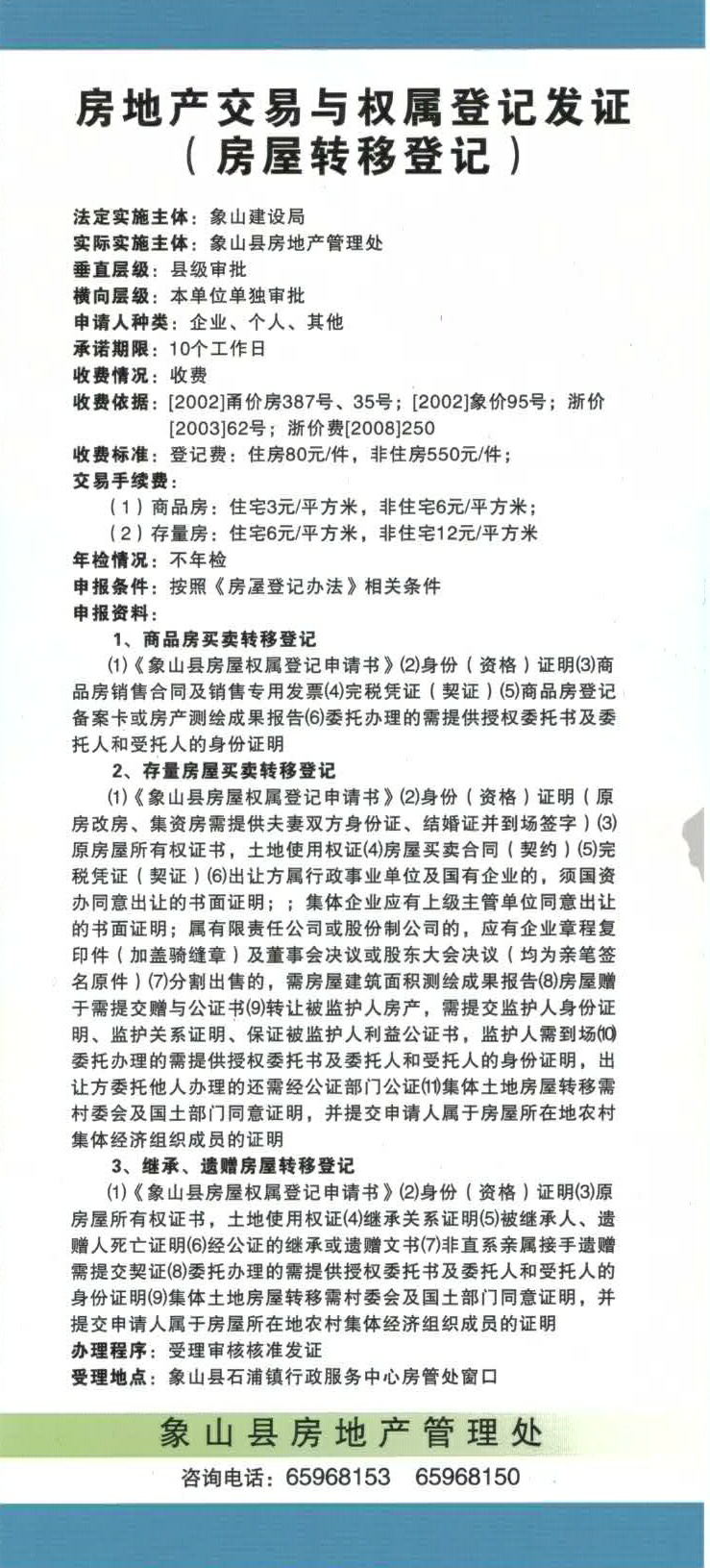 房地产交易与权属登记发证
（房屋转移登记）

法定实施主体：象山建设局
实际实施主体：象山县房地产管理处
垂直层级：县级审批
横向层级：本单位单独审批
申请人种类：企业、个人、其他
承诺期限：10个工作日
收费情况：收费
收费依据：[2002]甬价房387号、35号；[2002]象价95号；浙价[2003]62号；浙价费[2008]250
收费标准：登记费：住房80元/件，非住房550元/件；
交易手续费：
（1）商品房：住宅3元/平方米，非住宅6元/平方米；
（2）存量房：住宅6元/平方米，非住宅12元/平方米
年检情况：不年检
申报条件：按照《房屋登记办法》相关条件
申报资料：

1、商品房买卖转移登记
(1)《象山县房屋权属登记申请书》(2)身份（资格）证明(3)商品房销售合同及销售专用发票(4)完税凭证（契证）(5)商品房登记备案卡或房产测绘成果报告(6)委托办理的需提供授权委托书及委托人和受托人的身份证明

2、存量房屋买卖转移登记
(1)《象山县房屋权属登记申请书》(2)身份（资格）证明（原房改房、集资房需提供夫妻双方身份证、结婚证并到场签字）(3)原房屋所有权证书，土地使用权证(4)房屋买卖合同（契约）(5)完税凭证（契证）(6)出让方属行政事业单位及国有企业的，须国资办同意出让的书面证明；；集体企业应有上级主管单位同意出让的书面证明；属有限责任公司或股份制公司的，应有企业章程复印件（加盖骑缝章）及董事会决议或股东大会决议（均为亲笔签名原件）(7)分割出售的，需房屋建筑面积测绘成果报告(8)房屋赠于需提交赠与公证书(9)转让被监护人房产，需提交监护人身份证明、监护关系证明、保证被监护人利益公证书，监护人需到场(10)委托办理的需提供授权委托书及委托人和受托人的身份证明，出让方委托他人办理的还需经公证部门公证(11)集体土地房屋转移需村委会及国土部门同意证明，并提交申请人属于房屋所在地农村集体经济组织成员的证明

3、继承、遗赠房屋转移登记
(1)《象山县房屋权属登记申请书》(2)身份（资格）证明(3)原房屋所有权证书，土地使用权证(4)继承关系证明(5)被继承人、遗赠人死亡证明(6)经公证的继承或遗赠文书(7)非直系亲属接手遗赠需提交契证(8)委托办理的需提供授权委托书及委托人和受托人的身份证明(9)集体土地房屋转移需村委会及国土部门同意证明，并提交申请人属于房屋所在地农村集体经济组织成员的证明
办理程序：受理审核核准发证
受理地点：象山县石浦镇行政服务中心房管处窗口

象山县房地产管理处
咨询电话：65968153 65968150